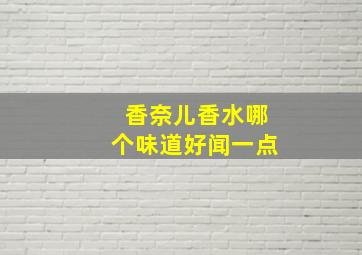 香奈儿香水哪个味道好闻一点